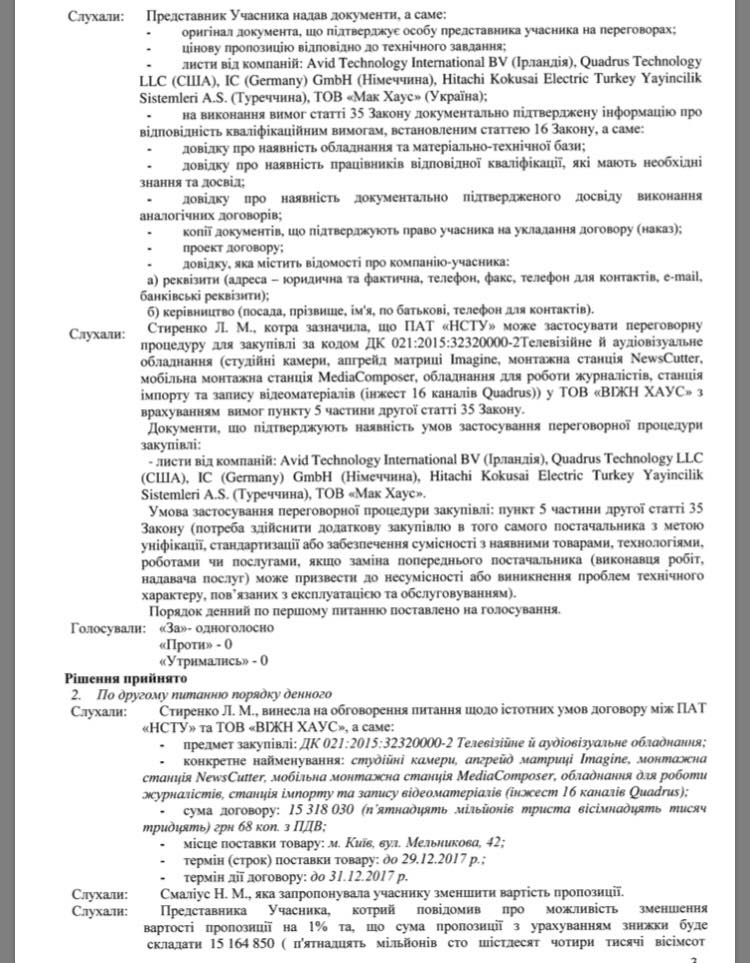 Слухали: Представник Учасника надав документи, а саме:
- оригінал документа, що підтверджує особу представника учасника на переговорах;
- цінову пропозицію відповідно до технічного завдання;
- листи від компаній: Avid Technology International BV (Ірландія), Quadrus Technology LLC (США), IC (Germany) GmbH (Німеччина), Hitachi Kokusai Electric Turkey Yayincilik Sistemleri A.S. (Туреччина), ТОВ «Мак Хаус» (Україна);
- на виконання вимог статті 35 Закону документально підтверджену інформацію про відповідність кваліфікаційним вимогам, встановленим статтею 16 Закону, а саме:
- довідку про наявність обладнання та матеріально-технічної бази;
- довідку про наявність працівників відповідної кваліфікації, які мають необхідні знання та досвід;
- довідку про наявність документально підтвердженого досвіду виконання аналогічних договорів;
- копії документів, що підтверджують право учасника на укладання договору (наказ);
- проект договору;
- довідку, яка містить відомості про компанію-учасника:
а) реквізити (адреса – юридична та фактична, телефон, факс, телефон для контактів, e-mail, банківські реквізити);
б) керівництво (посада, прізвище, ім'я, по батькові, телефон для контактів).

Слухали: Стиренко Л. М., котра зазначила, що ПАТ «НСТУ» може застосувати переговорну процедуру для закупівлі за кодом ДК 021:2015:32320000-2Телевізійне й аудіовізуальне обладнання (студійні камери, апгрейд матриці Imagine, монтажна станція NewsCutter, мобільна монтажна станція MediaComposer, обладнання для роботи журналістів, станція імпорту та запису відеоматеріалів (інжест 16 каналів Quadrus)) у ТОВ «ВІЖН ХАУС» з врахуванням вимог пункту 5 частини другої статті 35 Закону.
Документи, що підтверджують наявність умов застосування переговорної процедури закупівлі:
- листи від компаній: Avid Technology International BV (Ірландія), Quadrus Technology LLC (США), IC (Germany) GmbH (Німеччина), Hitachi Kokusai Electric Turkey Yayincilik Sistemleri A.S. (Туреччина), ТОВ «Мак Хаус».
Умова застосування переговорної процедури закупівлі: пункт 5 частини другої статті 35 Закону (потреба здійснити додаткову закупівлю в того самого постачальника з метою уніфікації, стандартизації або забезпечення сумісності з наявними товарами, технологіями, роботами чи послугами, якщо заміна попереднього постачальника (виконавця робіт, надавача послуг) може призвести до несумісності або виникнення проблем технічного характеру, пов'язаних з експлуатацією та обслуговуванням).
Порядок денний по першому питанню поставлено на голосування.

Голосували: «За»- одноголосно
«Проти» - 0
«Утримались» - 0

Рішення прийнято

2. По другому питанню порядку денного

Слухали: Стиренко Л. М., винесла на обговорення питання щодо істотних умов договору між ПАТ «НСТУ» та ТОВ «ВІЖН ХАУС», а саме:
- предмет закупівлі: ДК 021:2015:32320000-2 Телевізійне й аудіовізуальне обладнання;
- конкретне найменування: студійні камери, апгрейд матриці Imagine, монтажна станція NewsCutter, мобільна монтажна станція MediaComposer, обладнання для роботи журналістів, станція імпорту та запису відеоматеріалів (інжест 16 каналів Quadrus);
- сума договору: 15 318 030 (п'ятнадцять мільйонів триста вісімнадцять тисяч тридцять) грн 68 коп. з ПДВ;
- місце поставки товару: м. Київ, вул. Мельникова, 42;
- термін (строк) поставки товару: до 29.12.2017 р.;
- термін дії договору: до 31.12.2017 р.

Слухали: Смаліус Н. М., яка запропонувала учаснику зменшити вартість пропозиції.

Слухали: Представника Учасника, котрий повідомив про можливість зменшення вартості пропозиції на 1% та, що сума пропозиції з урахуванням знижки буде складати 15 164 850 ( п'ятнадцять мільйонів сто шістдесят чотири тисячі вісімсот

3